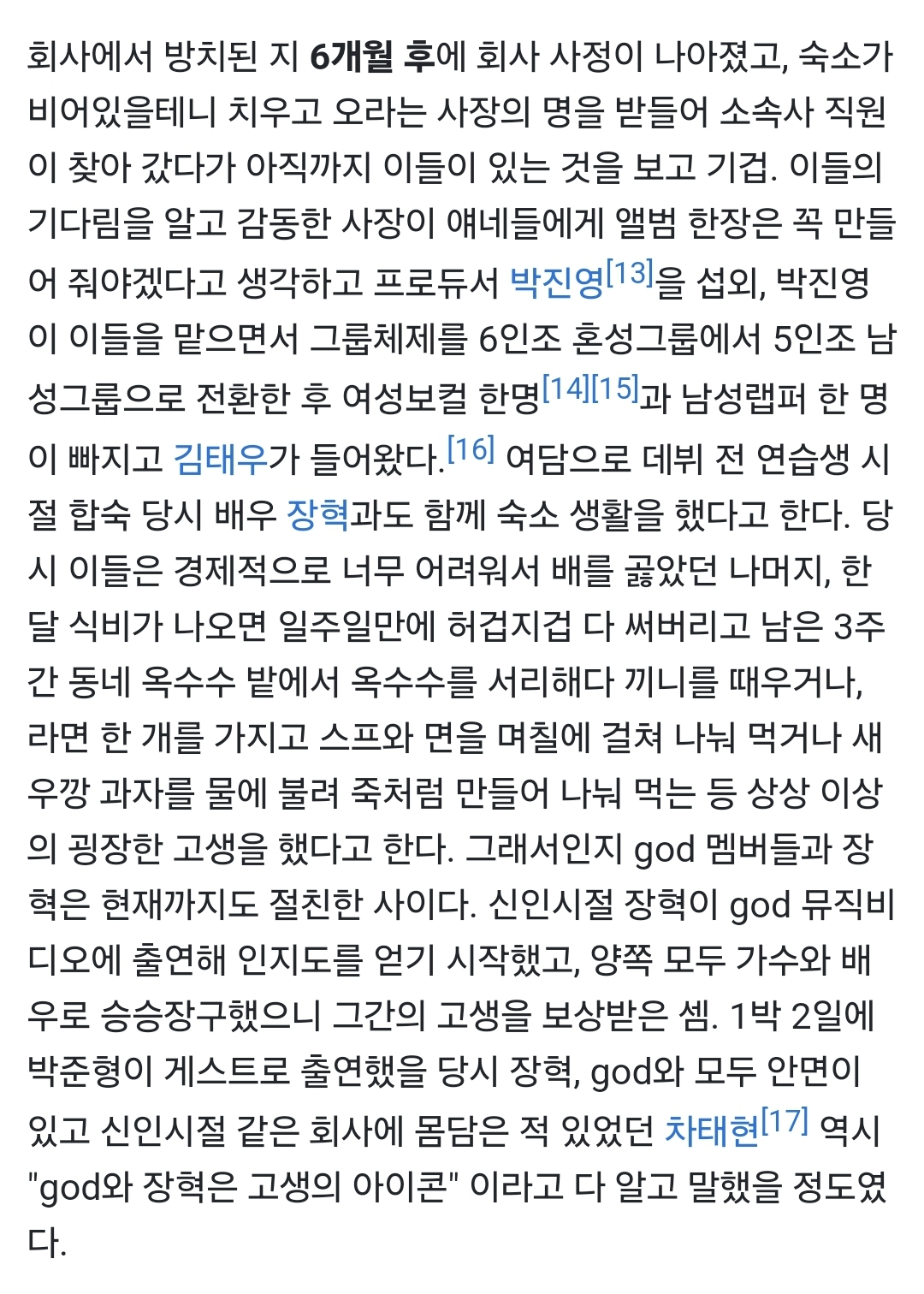 회사에서 방치된 지 6개월 후에 회사 사정이 나아졌고, 숙소가 비어있을테니 치우고 오라는 사장의 명을 받들어 소속사 직원이 찾아 갔다가 아직까지 이들이 있는 것을 보고 기겁. 이들의 기다림을 알고 감동한 사장이 얘네들에게 앨범 한장은 꼭 만들어 줘야겠다고 생각하고 프로듀서 박진영[13]을 섭외, 박진영이 이들을 맡으면서 그룹체제를 6인조 혼성그룹에서 5인조 남성그룹으로 전환한 후 여성보컬 한명[14][15]과 남성랩퍼 한 명이 빠지고 김태우가 들어왔다.[16] 여담으로 데뷔 전 연습생 시절 합숙 당시 배우 장혁과도 함께 숙소 생활을 했다고 한다. 당시 이들은 경제적으로 너무 어려워서 배를 곯았던 나머지, 한 달 식비가 나오면 일주일만에 허겁지겁 다 써버리고 남은 3주간 동네 옥수수 밭에서 옥수수를 서리해다 끼니를 때우거나, 라면 한 개를 가지고 스프와 면을 며칠에 걸쳐 나눠 먹거나 새우깡 과자를 물에 불려 죽처럼 만들어 나눠 먹는 등 상상 이상의 굉장한 고생을 했다고 한다. 그래서인지 god 멤버들과 장혁은 현재까지도 절친한 사이다. 신인시절 장혁이 god 뮤직비디오에 출연해 인지도를 얻기 시작했고, 양쪽 모두 가수와 배우로 승승장구했으니 그간의 고생을 보상받은 셈. 1박 2일에 박준형이 게스트로 출연했을 당시 장혁, god와 모두 안면이 있고 신인시절 같은 회사에 몸담은 적 있었던 차태현[17] 역시 "god와 장혁은 고생의 아이콘" 이라고 다 알고 말했을 정도였다.